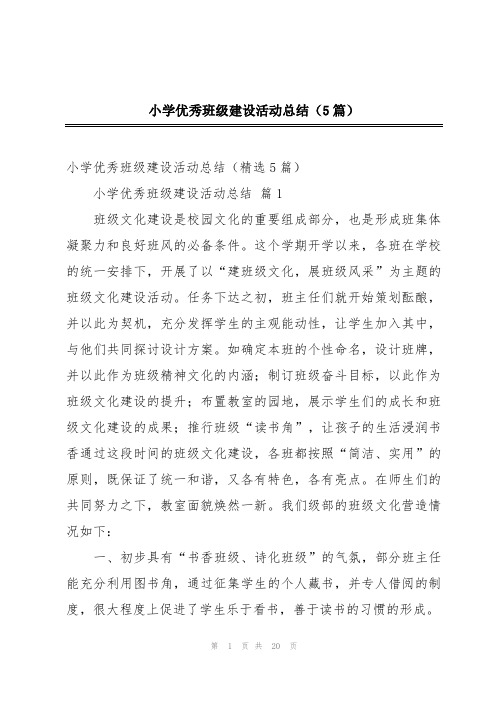 小学优秀班级建设活动总结（5篇）

小学优秀班级建设活动总结（精选5篇）

小学优秀班级建设活动总结 篇1

班级文化建设是校园文化的重要组成部分，也是形成班集体凝聚力和良好班风的必备条件。这个学期开学以来，各班在学校的统一安排下，开展了以“建班级文化，展班级风采”为主题的班级文化建设活动。任务下达之初，班主任们就开始策划酝酿，并以此为契机，充分发挥学生的主观能动性，让学生加入其中，与他们共同探讨设计方案。如确定本班的个性命名，设计班牌，并以此作为班级精神文化的内涵；制订班级奋斗目标，以此作为班级文化建设的提升；布置教室的园地，展示学生们的成长和班级文化建设的成果；推行班级“读书角”，让孩子的生活浸润书香通过这段时间的班级文化建设，各班都按照“简洁、实用”的原则，既保证了统一和谐，又各有特色，各有亮点。在师生们的共同努力之下，教室面貌焕然一新。我们级部的班级文化营造情况如下：

一、初步具有“书香班级、诗化班级”的气氛，部分班主任能充分利用图书角，通过征集学生的个人藏书，并专人借阅的制度，很大程度上促进了学生乐于看书，善于读书的习惯的形成。

第 1 页 共 20 页